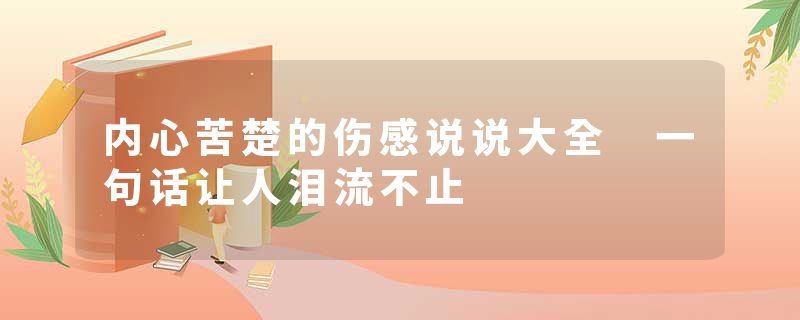 内心苦楚的伤感说说大全 一句话让人泪流不止